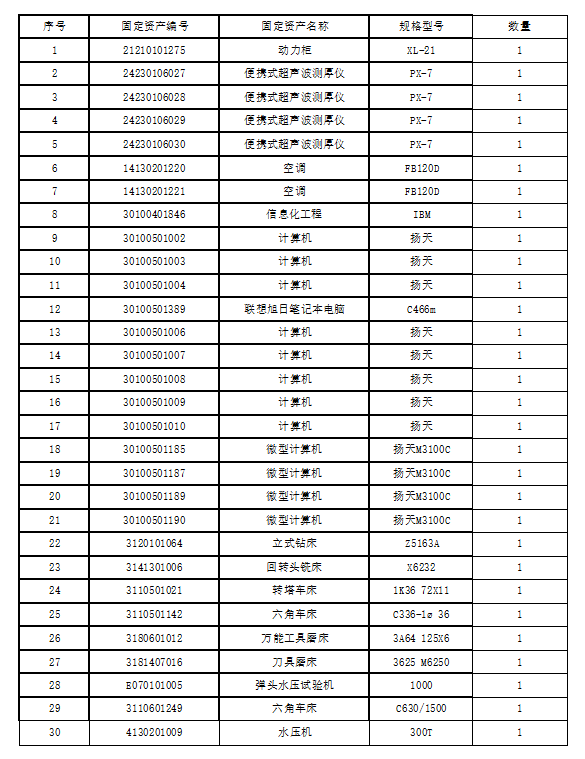 | 序号 | 固定资产编号 | 固定资产名称 | 规格型号 | 数量 |
|---|---|---|---|---|
| 1 | 21210101275 | 动力柜 | XL-21 | 1 |
| 2 | 24230106027 | 便携式超声波测厚仪 | PX-7 | 1 |
| 3 | 24230106028 | 便携式超声波测厚仪 | PX-7 | 1 |
| 4 | 24230106029 | 便携式超声波测厚仪 | PX-7 | 1 |
| 5 | 24230106030 | 便携式超声波测厚仪 | PX-7 | 1 |
| 6 | 14130201220 | 空调 | FB120D | 1 |
| 7 | 14130201221 | 空调 | FB120D | 1 |
| 8 | 30100401846 | 信息化工程 | IBM | 1 |
| 9 | 30100501002 | 计算机 | 扬天 | 1 |
| 10 | 30100501003 | 计算机 | 扬天 | 1 |
| 11 | 30100501004 | 计算机 | 扬天 | 1 |
| 12 | 30100501389 | 联想旭日笔记本电脑 | C466m | 1 |
| 13 | 30100501006 | 计算机 | 扬天 | 1 |
| 14 | 30100501007 | 计算机 | 扬天 | 1 |
| 15 | 30100501008 | 计算机 | 扬天 | 1 |
| 16 | 30100501009 | 计算机 | 扬天 | 1 |
| 17 | 30100501010 | 计算机 | 扬天 | 1 |
| 18 | 30100501185 | 微型计算机 | 扬天M3100C | 1 |
| 19 | 30100501187 | 微型计算机 | 扬天M3100C | 1 |
| 20 | 30100501189 | 微型计算机 | 扬天M3100C | 1 |
| 21 | 30100501190 | 微型计算机 | 扬天M3100C | 1 |
| 22 | 3120101064 | 立式钻床 | Z5163A | 1 |
| 23 | 3141301006 | 回转头铣床 | X6232 | 1 |
| 24 | 3110501021 | 转塔车床 | 1K36 72X11 | 1 |
| 25 | 3110501142 | 六角车床 | C336-1ø 36 | 1 |
| 26 | 3180601012 | 万能工具磨床 | 3A64 125X6 | 1 |
| 27 | 3181407016 | 刀具磨床 | 3625 M6250 | 1 |
| 28 | E070101005 | 弹头水压试验机 | 1000 | 1 |
| 29 | 3110601249 | 六角车床 | C630/1500 | 1 |
| 30 | 4130201009 | 水压机 | 300T | 1 |